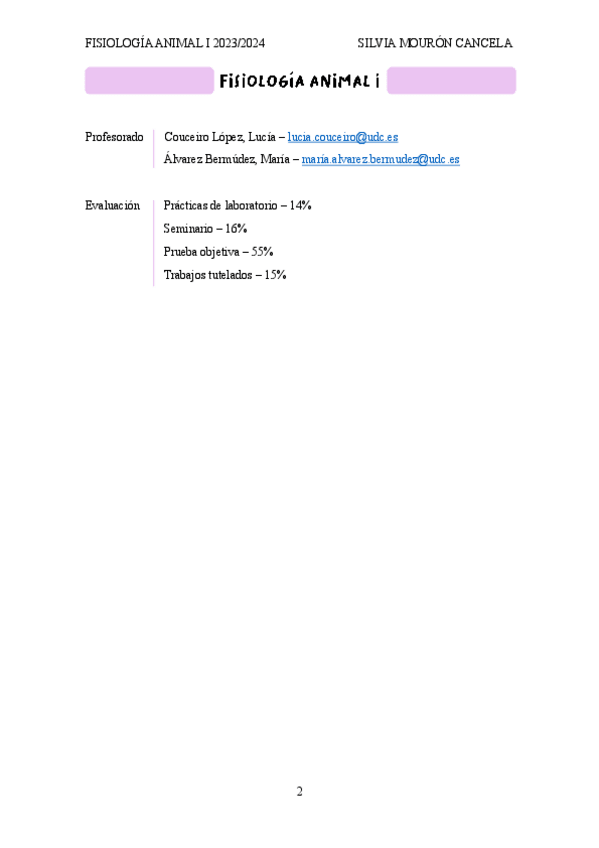 FISIOLOGÍA ANIMAL I 2023/2024

SILVIA MOURÓN CANCELA

FISIOLOGÍA ANIMAL I

Profesorado

Couceiro López, Lucía – lucia.couceiro@udc.es

Álvarez Bermúdez, María – maria.alvarez.bermudez@udc.es

Evaluación

Prácticas de laboratorio – 14%

Seminario – 16%

Prueba objetiva – 55%

Trabajos tutelados – 15%

2